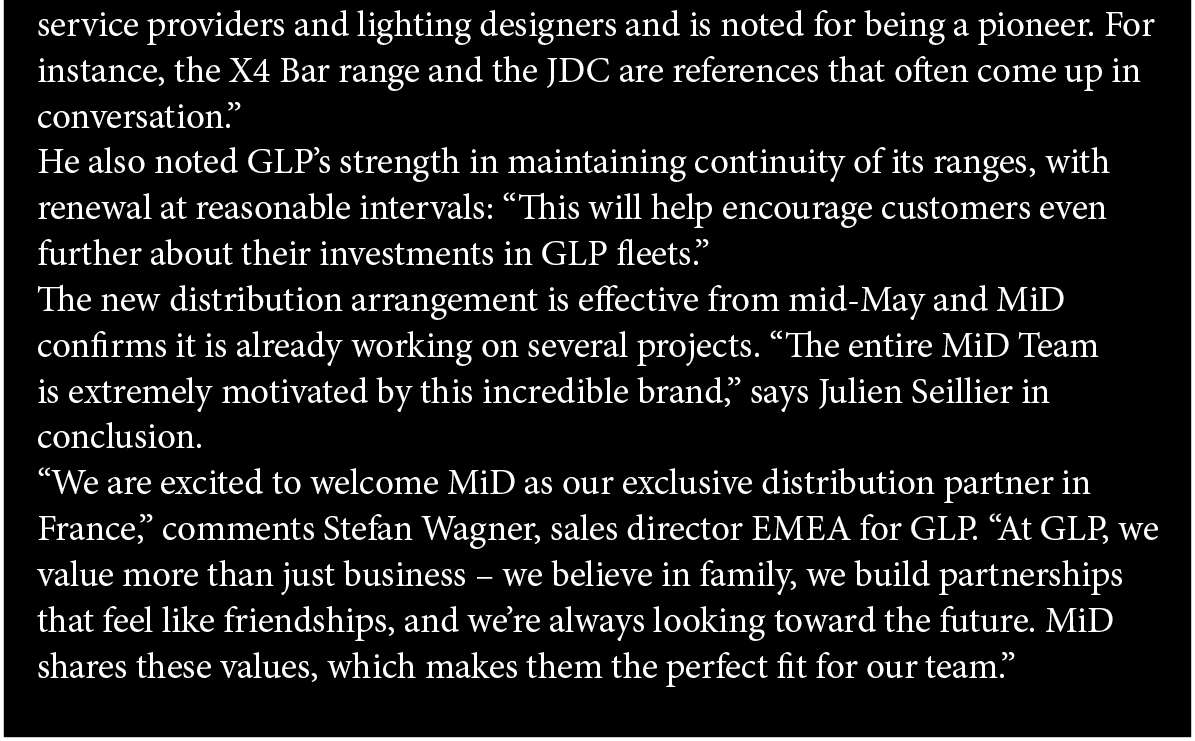 service providers and lighting designers and is noted for being a pioneer. For instance, the X4 Bar range and the JDC are references that often come up in conversation."

He also noted GLP's strength in maintaining continuity of its ranges, with renewal at reasonable intervals: "This will help encourage customers even further about their investments in GLP fleets."

The new distribution arrangement is effective from mid-May and MiD confirms it is already working on several projects. "The entire MiD Team is extremely motivated by this incredible brand," says Julien Seillier in conclusion.

"We are excited to welcome MiD as our exclusive distribution partner in France," comments Stefan Wagner, sales director EMEA for GLP. "At GLP, we value more than just business – we believe in family, we build partnerships that feel like friendships, and we're always looking toward the future. MiD shares these values, which makes them the perfect fit for our team."